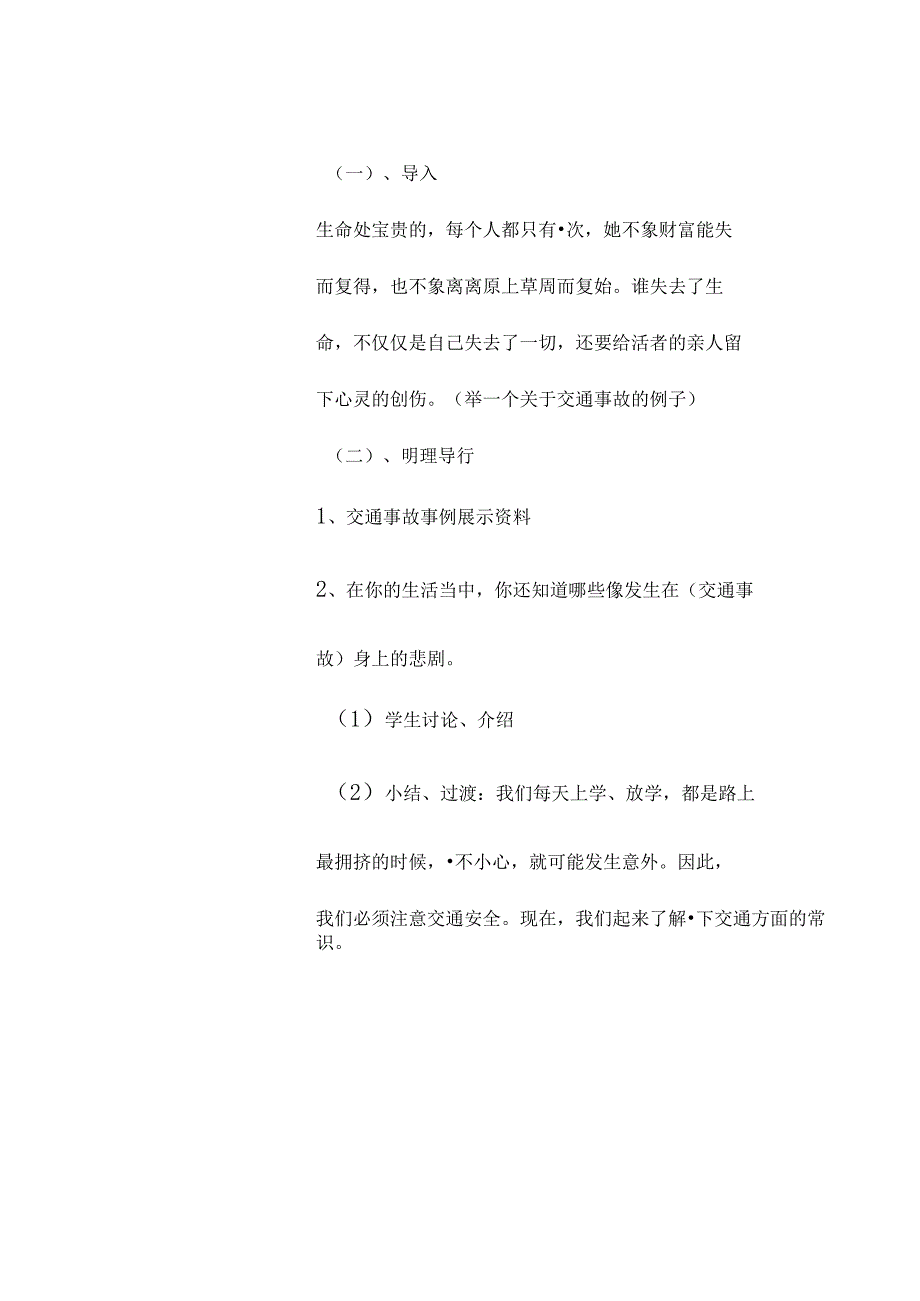 （一）、导入

生命处宝贵的，每个人都只有•次，她不象财富能失而复得，也不象离离原上草周而复始。谁失去了生命，不仅仅是自己失去了一切，还要给活者的亲人留下心灵的创伤。（举一个关于交通事故的例子）

（二）、明理导行

1、交通事故事例展示资料

2、在你的生活当中，你还知道哪些像发生在（交通事故）身上的悲剧。

（1）学生讨论、介绍

（2）小结、过渡：我们每天上学、放学，都是路上最拥挤的时候，•不小心，就可能发生意外。因此，我们必须注意交通安全。现在，我们起来了解•下交通方面的常识。